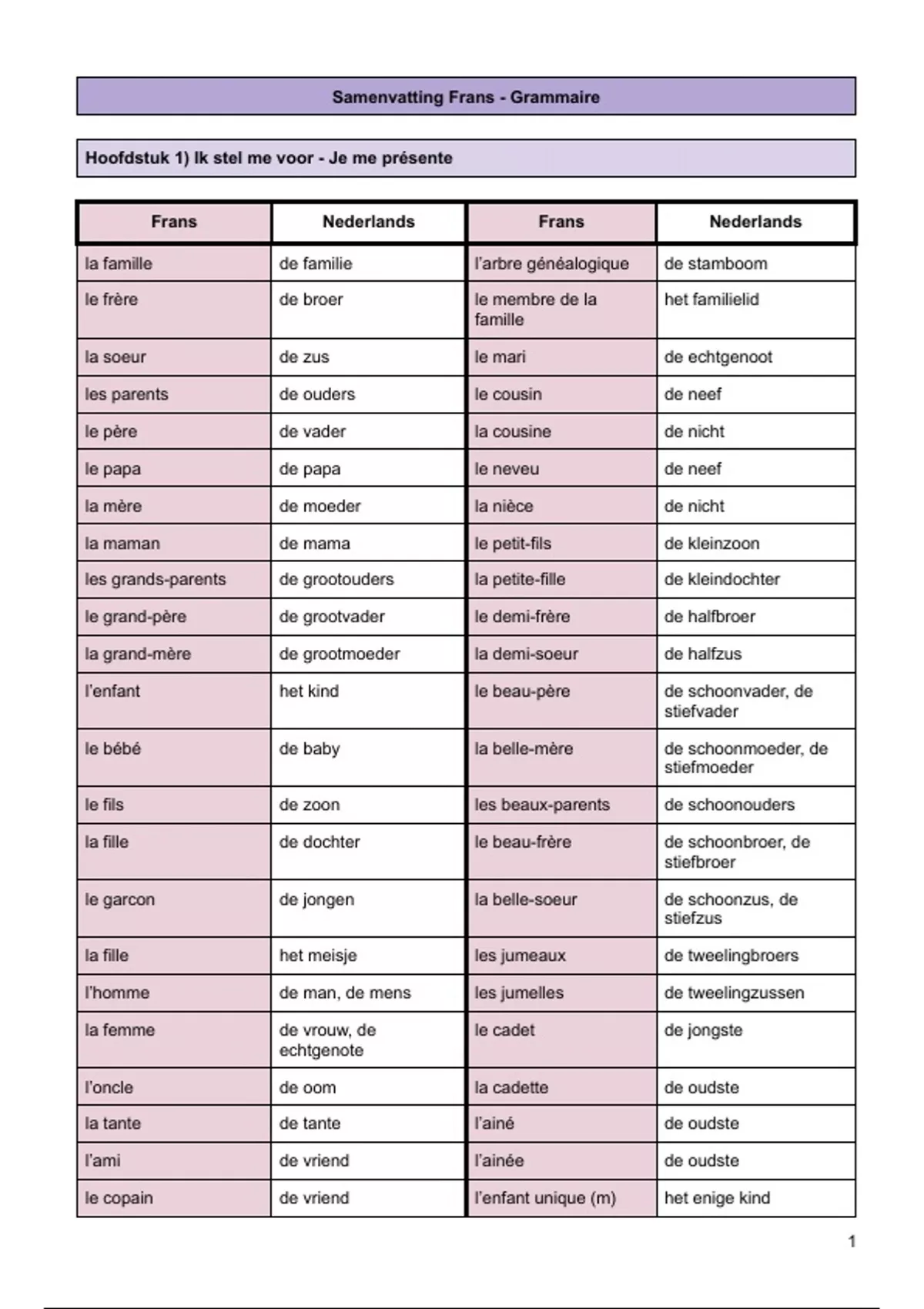 Samenvatting Frans - Grammaire

Hoofdstuk 1) Ik stel me voor - Je me présente

| Frans | Nederlands | Frans | Nederlands |
|---|---|---|---|
| la famille | de familie | l'arbre généalogique | de stamboom |
| le frère | de broer | le membre de la famille | het familielid |
| la soeur | de zus | le mari | de echtgenoot |
| les parents | de ouders | le cousin | de neef |
| le père | de vader | la cousine | de nicht |
| le papa | de papa | le neveu | de neef |
| la mère | de moeder | la nièce | de nicht |
| la maman | de mama | le petit-fils | de kleinzoon |
| les grands-parents | de grootouders | la petite-fille | de kleindochter |
| le grand-père | de grootvader | le demi-frère | de halfbroer |
| la grand-mère | de grootmoeder | la demi-soeur | de halfzus |
| l'enfant | het kind | le beau-père | de schoonvader, de stiefvader |
| le bébé | de baby | la belle-mère | de schoonmoeder, de stiefmoeder |
| le fils | de zoon | les beaux-parents | de schoonouders |
| la fille | de dochter | le beau-frère | de schoonbroer, de stiefbroer |
| le garcon | de jongen | la belle-soeur | de schoonzus, de stiefzus |
| la fille | het meisje | les jumeaux | de tweelingbroers |
| l'homme | de man, de mens | les jumelles | de tweelingzussen |
| la femme | de vrouw, de echtgenote | le cadet | de jongste |
| l'oncle | de oom | la cadette | de oudste |
| la tante | de tante | l'ainé | de oudste |
| l'ami | de vriend | l'ainée | de oudste |
| le copain | de vriend | l'enfant unique (m) | het enige kind |

1